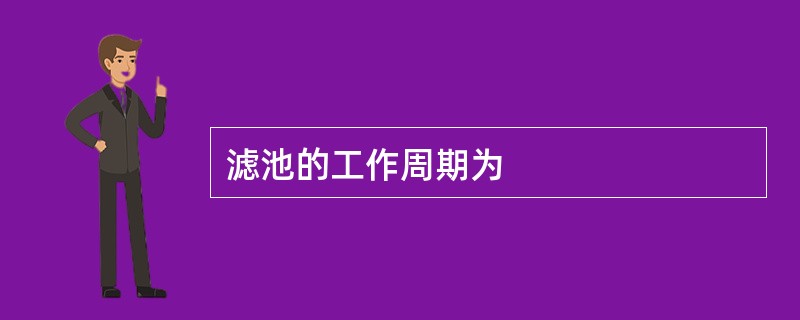 滤池的工作周期为